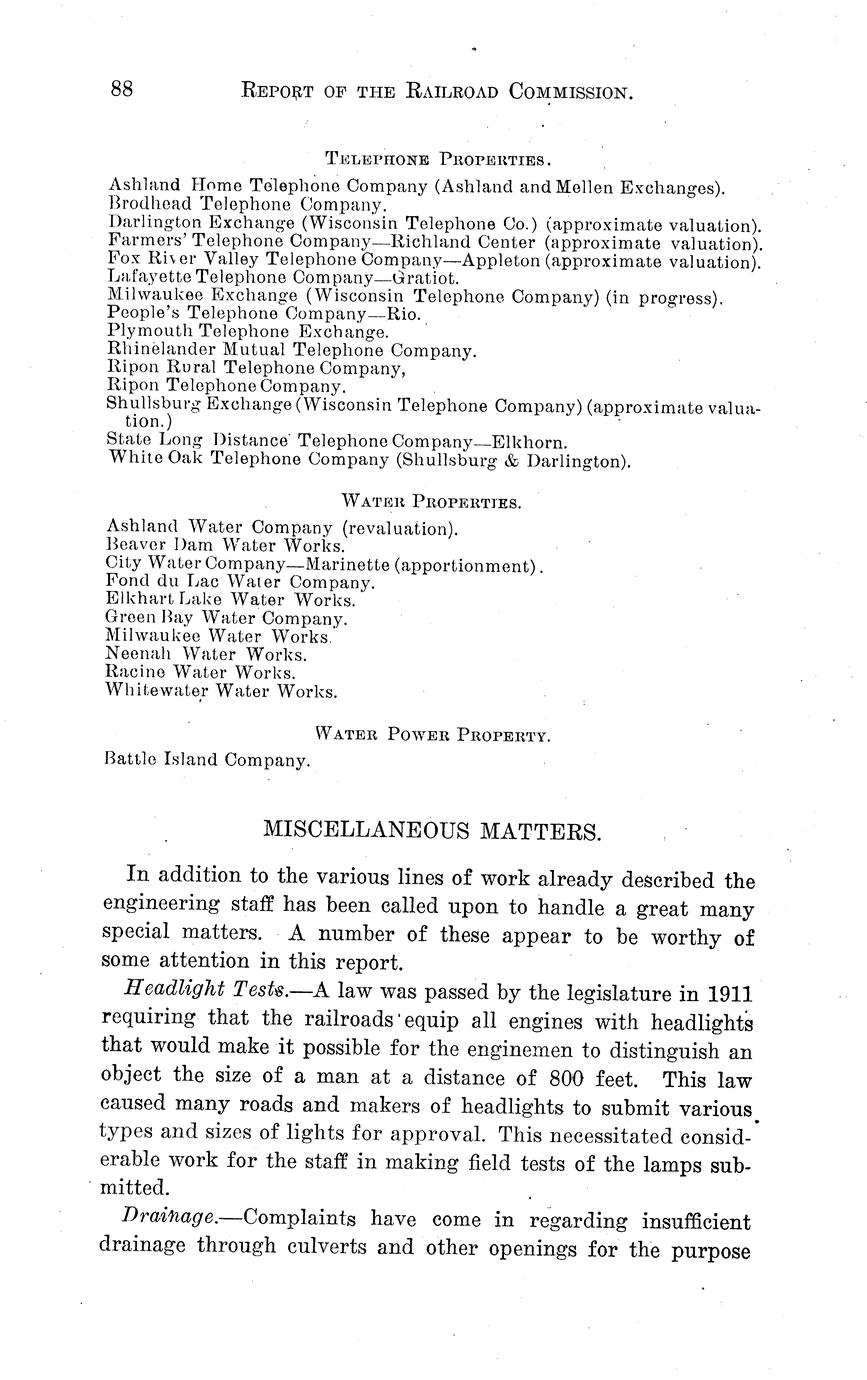 88 REPORT OF THE RAILROAD COMMISSION.

TELEPHONE PROPERTIES.

Ashland Home Telephone Company (Ashland and Mellen Exchanges).
Brodhead Telephone Company.
Darlington Exchange (Wisconsin Telephone Co.) (approximate valuation).
Farmers' Telephone Company—Richland Center (approximate valuation).
Fox River Valley Telephone Company—Appleton (approximate valuation).
Lafayette Telephone Company—Gratiot.
Milwaukee Exchange (Wisconsin Telephone Company) (in progress).
People's Telephone Company—Rio.
Plymouth Telephone Exchange.
Rhinelander Mutual Telephone Company.
Ripon Rural Telephone Company,
Ripon Telephone Company.
Shullsburg Exchange (Wisconsin Telephone Company) (approximate valuation.)
State Long Distance Telephone Company—Elkhorn.
White Oak Telephone Company (Shullsburg & Darlington).

WATER PROPERTIES.

Ashland Water Company (revaluation).
Beaver Dam Water Works.
City Water Company—Marinette (apportionment).
Fond du Lac Water Company.
Elkhart Lake Water Works.
Green Bay Water Company.
Milwaukee Water Works.
Neenah Water Works.
Racine Water Works.
Whitewater Water Works.

WATER POWER PROPERTY.

Battle Island Company.

MISCELLANEOUS MATTERS.

In addition to the various lines of work already described the engineering staff has been called upon to handle a great many special matters. A number of these appear to be worthy of some attention in this report.

Headlight Tests.—A law was passed by the legislature in 1911 requiring that the railroads equip all engines with headlights that would make it possible for the enginemen to distinguish an object the size of a man at a distance of 800 feet. This law caused many roads and makers of headlights to submit various types and sizes of lights for approval. This necessitated considerable work for the staff in making field tests of the lamps submitted.

Drainage.—Complaints have come in regarding insufficient drainage through culverts and other openings for the purpose